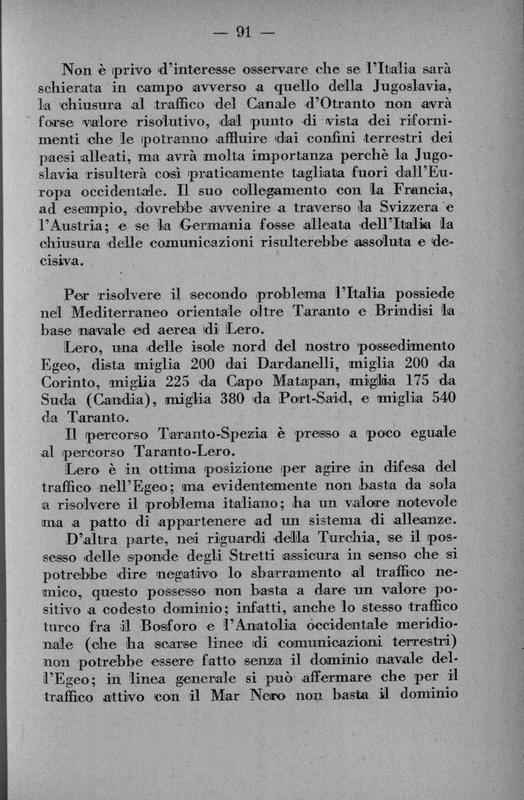 — 91 —

Non è privo d'interesse osservare che se l'Italia sarà schierata in campo avverso a quello della Jugoslavia, la chiusura al traffico del Canale d'Otranto non avrà forse valore risolutivo, dal punto di vista dei rifornimenti che le potranno affluire dai confini terrestri dei paesi alleati, ma avrà molta importanza perchè la Jugoslavia risulterà così praticamente tagliata fuori dall'Europa occidentale. Il suo collegamento con la Francia, ad esempio, dovrebbe avvenire a traverso la Svizzera e l'Austria; e se la Germania fosse alleata dell'Italia la chiusura delle comunicazioni risulterebbe assoluta e decisiva.

Per risolvere il secondo problema l'Italia possiede nel Mediterraneo orientale oltre Taranto e Brindisi la base navale ed aerea di Lero.

Lero, una delle isole nord del nostro possedimento Egeo, dista miglia 200 dai Dardanelli, miglia 200 da Corinto, miglia 225 da Capo Matapan, miglia 175 da Suda (Candia), miglia 380 da Port-Said, e miglia 540 da Taranto.

Il percorso Taranto-Spezia è presso a poco eguale al percorso Taranto-Lero.

Lero è in ottima posizione per agire in difesa del traffico nell'Egeo; ma evidentemente non basta da sola a risolvere il problema italiano; ha un valore notevole ma a patto di appartenere ad un sistema di alleanze.

D'altra parte, nei riguardi della Turchia, se il possesso delle sponde degli Stretti assicura in senso che si potrebbe dire negativo lo sbarramento al traffico nemico, questo possesso non basta a dare un valore positivo a codesto dominio; infatti, anche lo stesso traffico turco fra il Bosforo e l'Anatolia occidentale meridionale (che ha scarse linee di comunicazioni terrestri) non potrebbe essere fatto senza il dominio navale dell'Egeo; in linea generale si può affermare che per il traffico attivo con il Mar Nero non basta il dominio